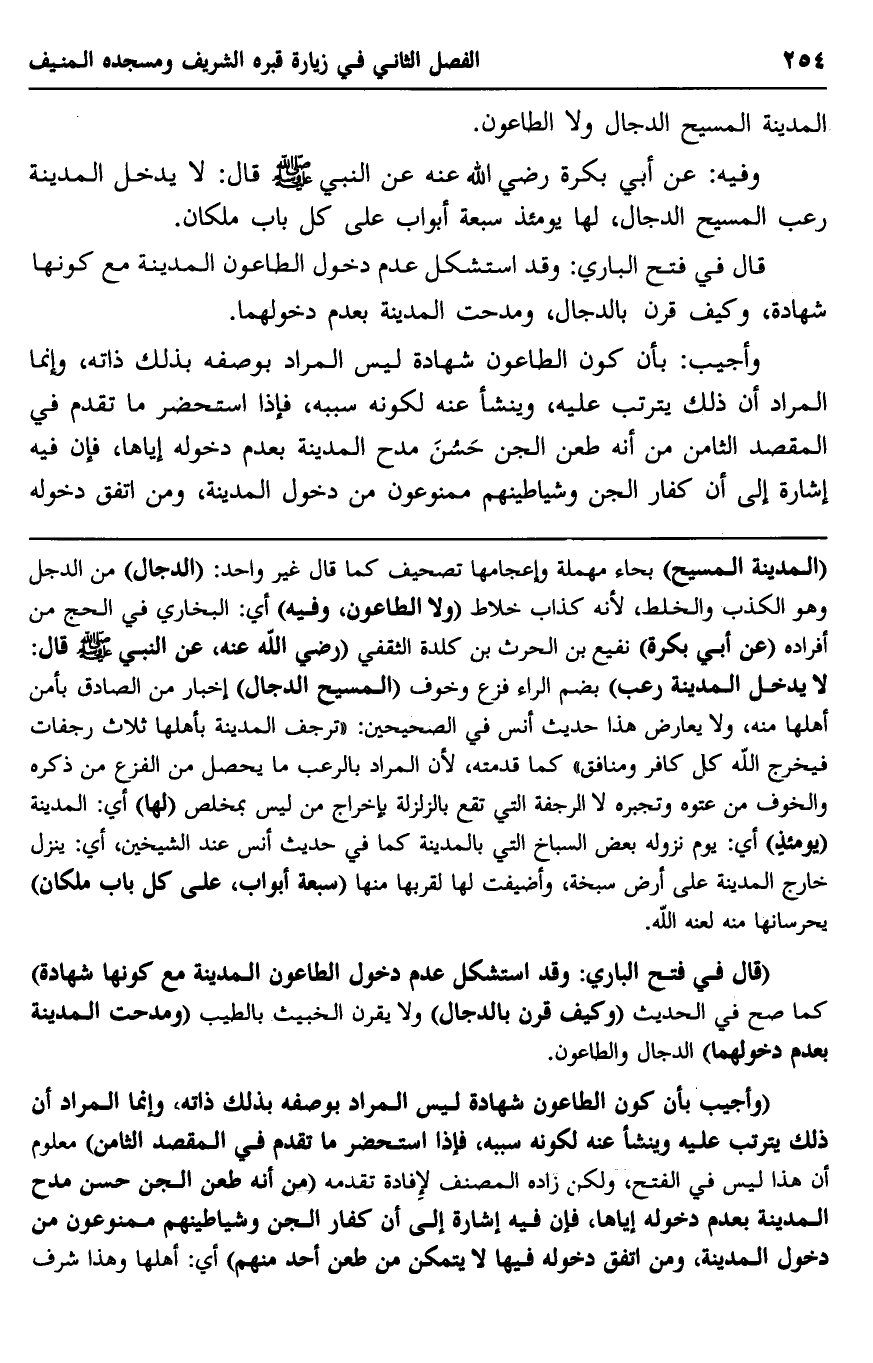 ٢٥٤ الفصل الثاني في زيارة قبره الشريف ومسجده المنيف

المدينة المسيح الدجال ولا الطاعون.

وفيه: عن أبي بكرة رضي الله عنه عن النبي ﷺ قال: لا يدخل المدينة رعب المسيح الدجال، لها يومئذ سبعة أبواب على كل باب ملكان.

قال في فتح الباري: وقد استشكل عدم دخول الطاعون المدينة مع كونها شهادة، وكيف قرن بالدجال، ومدحت المدينة بعدم دخولهما.

وأجيب: بأن كون الطاعون شهادة ليس المراد بوصفه بذلك ذاته، وإنما المراد أن ذلك يترتب عليه، وينشأ عنه لكونه سببه، فإذا استحضر ما تقدم في المقصد الثامن من أنه طعن الجن حَسُنَ مدح المدينة بعدم دخوله إياها، فإن فيه إشارة إلى أن كفار الجن وشياطينهم ممنوعون من دخول المدينة، ومن اتفق دخوله

(المدينة المسيح) بحاء مهملة وإعجامها تصحيف كما قال غير واحد: (الدجال) من الدجل وهو الكذب والخلط، لأنه كذاب خلاط (ولا الطاعون، وفيه) أي: البخاري في الحج من أفراده (عن أبي بكرة) نفيع بن الحرث بن كلدة الثقفي (رضي الله عنه، عن النبي ﷺ قال: لا يدخل المدينة رعب) بضم الراء فزع وخوف (المسيح الدجال) إخبار من الصادق بأمن أهلها منه، ولا يعارض هذا حديث أنس في الصحيحين: «ترجف المدينة بأهلها ثلاث رجفات فيخرج الله كل كافر ومنافق» كما قدمته، لأن المراد بالرعب ما يحصل من الفزع من ذكره والخوف من عتوه وتجبره لا الرجفة التي تقع بالزلزلة بإخراج من ليس بمخلص (لها) أي: المدينة (يومئذٍ) أي: يوم نزوله بعض السباخ التي بالمدينة كما في حديث أنس عند الشيخين، أي: ينزل خارج المدينة على أرض سبخة، وأضيفت لها لقربها منها (سبعة أبواب، على كل باب ملكان) يحرسانها منه لعنه الله.

(قال في فتح الباري: وقد استشكل عدم دخول الطاعون المدينة مع كونها شهادة) كما صح في الحديث (وكيف قرن بالدجال) ولا يقرن الخبيث بالطيب (ومدحت المدينة بعدم دخولهما) الدجال والطاعون.

(وأجيب بأن كون الطاعون شهادة ليس المراد بوصفه بذلك ذاته، وإنما المراد أن ذلك يترتب عليه وينشأ عنه لكونه سببه، فإذا استحضر ما تقدم في المقصد الثامن) معلوم أن هذا ليس في الفتح، ولكن زاده المصنف لإفادة تقدمه (من أنه طعن الجن حسن مدح المدينة بعدم دخوله إياها، فإن فيه إشارة إلى أن كفار الجن وشياطينهم ممنوعون من دخول المدينة، ومن اتفق دخوله فيها لا يتمكن من طعن أحد منهم) أي: أهلها وهذا شرف